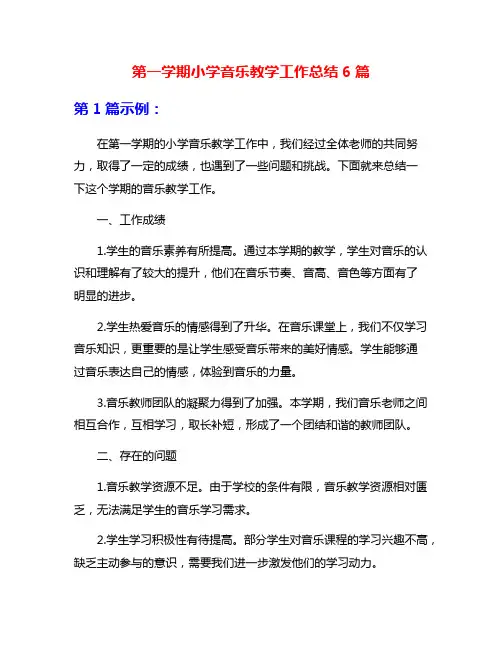 第一学期小学音乐教学工作总结 6 篇

第 1 篇示例：

在第一学期的小学音乐教学工作中，我们经过全体老师的共同努力，取得了一定的成绩，也遇到了一些问题和挑战。下面就来总结一下这个学期的音乐教学工作。

一、工作成绩

1.学生的音乐素养有所提高。通过本学期的教学，学生对音乐的认识和理解有了较大的提升，他们在音乐节奏、音高、音色等方面有了明显的进步。

2.学生热爱音乐的情感得到了升华。在音乐课堂上，我们不仅学习音乐知识，更重要的是让学生感受音乐带来的美好情感。学生能够通过音乐表达自己的情感，体验到音乐的力量。

3.音乐教师团队的凝聚力得到了加强。本学期，我们音乐老师之间相互合作，互相学习，取长补短，形成了一个团结和谐的教师团队。

二、存在的问题

1.音乐教学资源不足。由于学校的条件有限，音乐教学资源相对匮乏，无法满足学生的音乐学习需求。

2.学生学习积极性有待提高。部分学生对音乐课程的学习兴趣不高，缺乏主动参与的意识，需要我们进一步激发他们的学习动力。